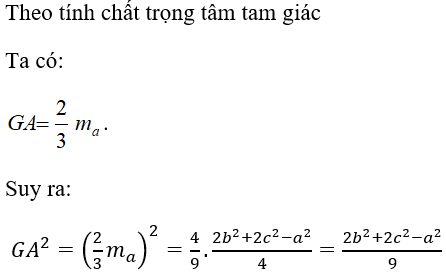 Theo tính chất trọng tâm tam giác

Ta có:

$GA=\frac{2}{3}m_a$.

Suy ra:

$GA^2=\left(\frac{2}{3}m_a\right)^2=\frac{4}{9}.\frac{2b^2+2c^2-a^2}{4}=\frac{2b^2+2c^2-a^2}{9}$